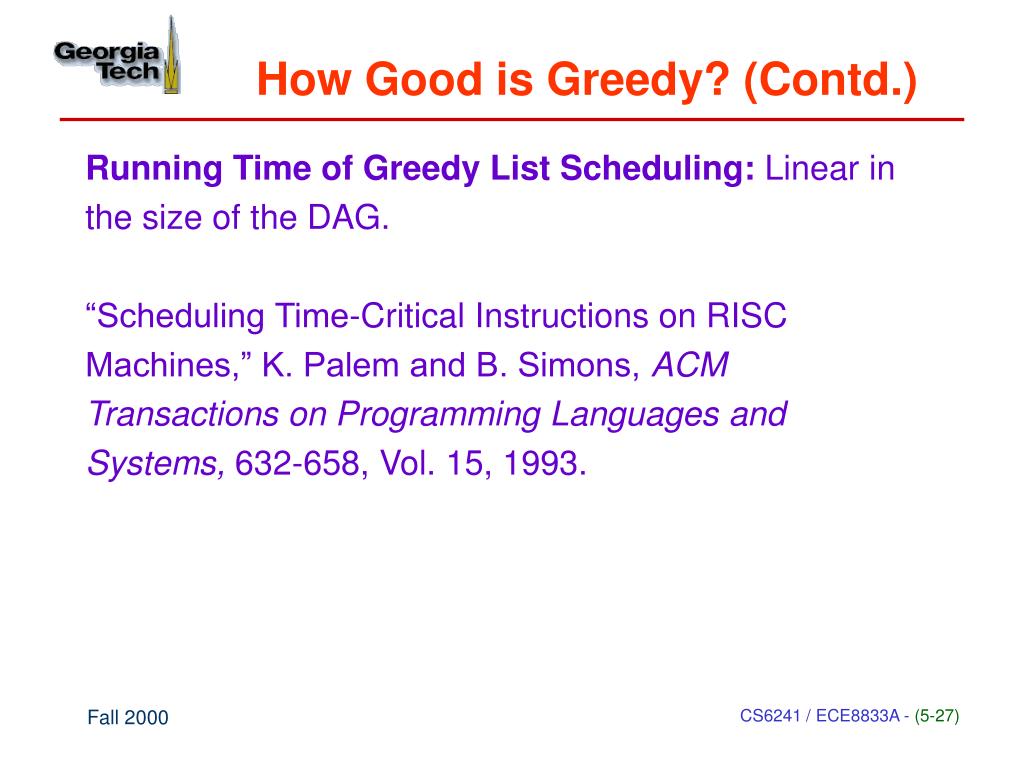 Georgia Tech

How Good is Greedy? (Contd.)

Running Time of Greedy List Scheduling: Linear in the size of the DAG.

“Scheduling Time-Critical Instructions on RISC Machines,” K. Palem and B. Simons, ACM Transactions on Programming Languages and Systems, 632-658, Vol. 15, 1993.

Fall 2000

CS6241 / ECE8833A - (5-27)